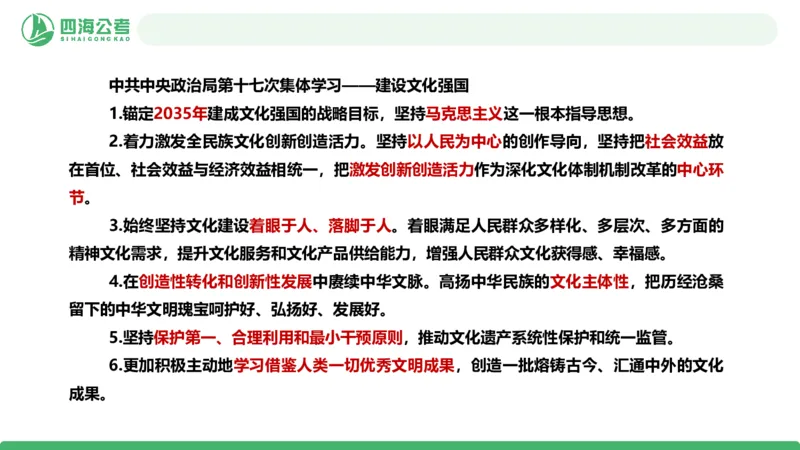 四海公考
SIHAIGONGKAO

中共中央政治局第十七次集体学习——建设文化强国

1.锚定2035年建成文化强国的战略目标，坚持马克思主义这一根本指导思想。

2.着力激发全民族文化创新创造活力。坚持以人民为中心的创作导向，坚持把社会效益放在首位、社会效益与经济效益相统一，把激发创新创造活力作为深化文化体制机制改革的中心环节。

3.始终坚持文化建设着眼于人、落脚于人。着眼满足人民群众多样化、多层次、多方面的精神文化需求，提升文化服务和文化产品供给能力，增强人民群众文化获得感、幸福感。

4.在创造性转化和创新性发展中赓续中华文脉。高扬中华民族的文化主体性，把历经沧桑留下的中华文明瑰宝呵护好、弘扬好、发展好。

5.坚持保护第一、合理利用和最小干预原则，推动文化遗产系统性保护和统一监管。

6.更加积极主动地学习借鉴人类一切优秀文明成果，创造一批熔铸古今、汇通中外的文化成果。